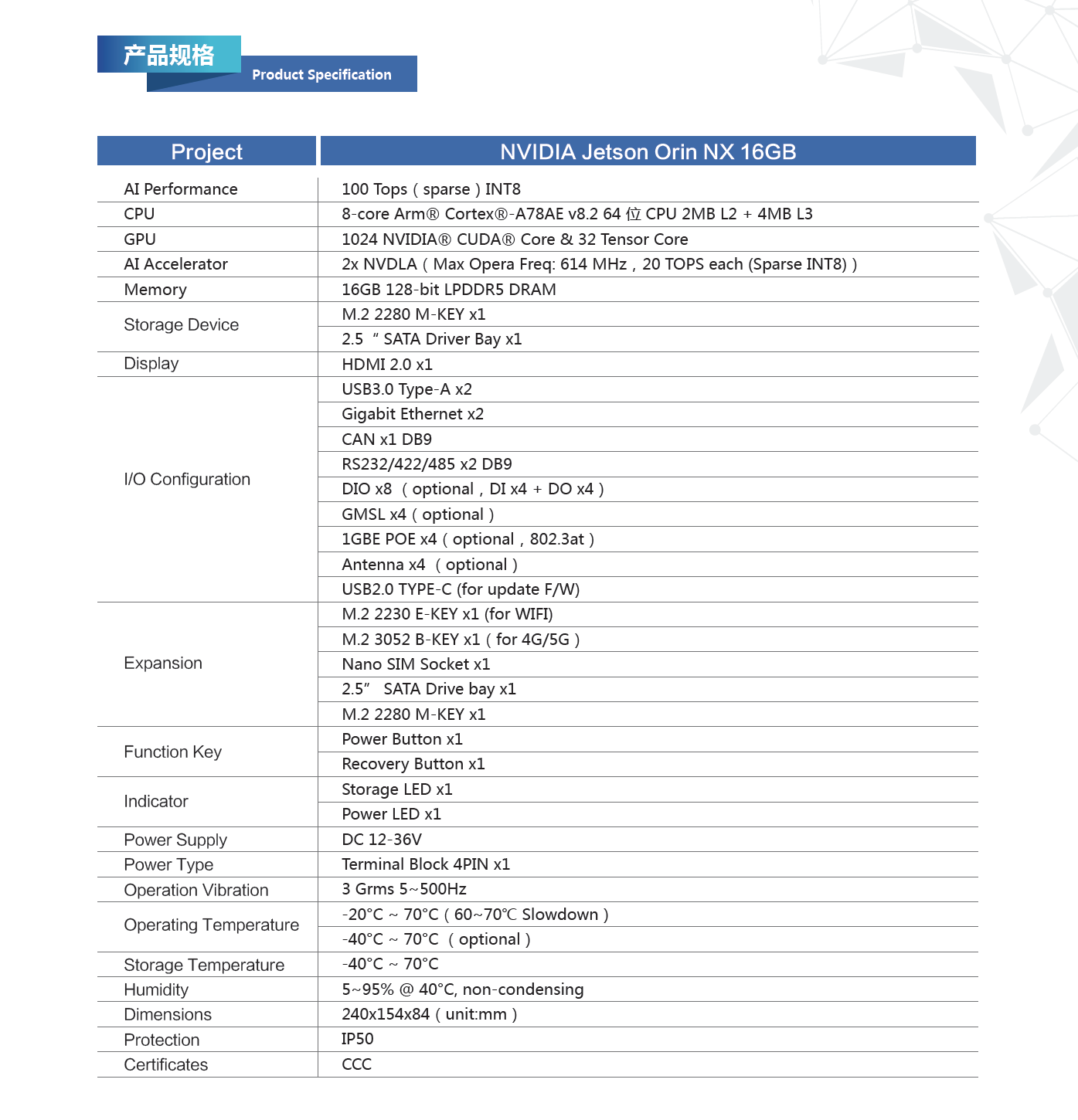 产品规格
Product Specification

| Project | NVIDIA Jetson Orin NX 16GB |
|---|---|
| AI Performance | 100 Tops ( sparse ) INT8 |
| CPU | 8-core Arm® Cortex®-A78AE v8.2 64 位 CPU 2MB L2 + 4MB L3 |
| GPU | 1024 NVIDIA® CUDA® Core & 32 Tensor Core |
| AI Accelerator | 2x NVDLA ( Max Opera Freq: 614 MHz , 20 TOPS each (Sparse INT8) ) |
| Memory | 16GB 128-bit LPDDR5 DRAM |
| Storage Device | M.2 2280 M-KEY x1 |
| | 2.5 " SATA Driver Bay x1 |
| Display | HDMI 2.0 x1 |
| I/O Configuration | USB3.0 Type-A x2 |
| | Gigabit Ethernet x2 |
| | CAN x1 DB9 |
| | RS232/422/485 x2 DB9 |
| | DIO x8 ( optional , DI x4 + DO x4 ) |
| | GMSL x4 ( optional ) |
| | 1GBE POE x4 ( optional , 802.3at ) |
| | Antenna x4 ( optional ) |
| | USB2.0 TYPE-C (for update F/W) |
| Expansion | M.2 2230 E-KEY x1 (for WIFI) |
| | M.2 3052 B-KEY x1 ( for 4G/5G ) |
| | Nano SIM Socket x1 |
| | 2.5" SATA Drive bay x1 |
| | M.2 2280 M-KEY x1 |
| Function Key | Power Button x1 |
| | Recovery Button x1 |
| Indicator | Storage LED x1 |
| | Power LED x1 |
| Power Supply | DC 12-36V |
| Power Type | Terminal Block 4PIN x1 |
| Operation Vibration | 3 Grms 5~500Hz |
| Operating Temperature | -20°C ~ 70°C ( 60~70℃ Slowdown ) |
| | -40°C ~ 70°C ( optional ) |
| Storage Temperature | -40°C ~ 70°C |
| Humidity | 5~95% @ 40°C, non-condensing |
| Dimensions | 240x154x84 ( unit:mm ) |
| Protection | IP50 |
| Certificates | CCC |